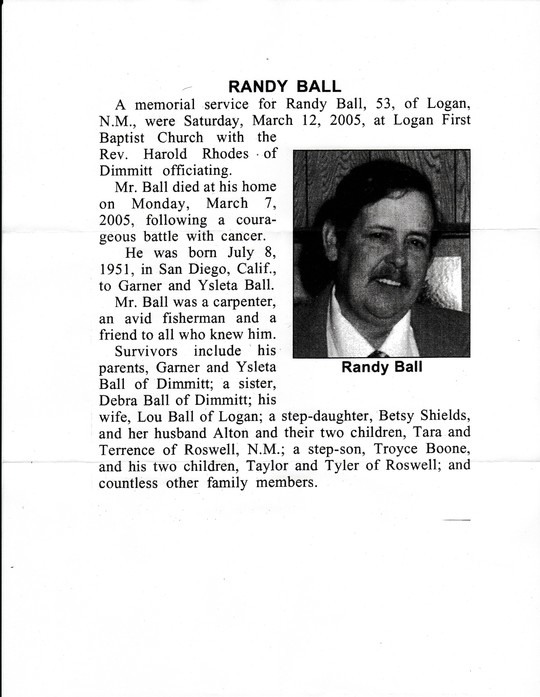 RANDY BALL

A memorial service for Randy Ball, 53, of Logan, N.M., were Saturday, March 12, 2005, at Logan First Baptist Church with the Rev. Harold Rhodes of Dimmitt officiating.

Mr. Ball died at his home on Monday, March 7, 2005, following a courageous battle with cancer.

He was born July 8, 1951, in San Diego, Calif., to Garner and Ysleta Ball.

Mr. Ball was a carpenter, an avid fisherman and a friend to all who knew him.

Survivors include his parents, Garner and Ysleta Ball of Dimmitt; a sister, Debra Ball of Dimmitt; his wife, Lou Ball of Logan; a step-daughter, Betsy Shields, and her husband Alton and their two children, Tara and Terrence of Roswell, N.M.; a step-son, Troyce Boone, and his two children, Taylor and Tyler of Roswell; and countless other family members.

Randy Ball